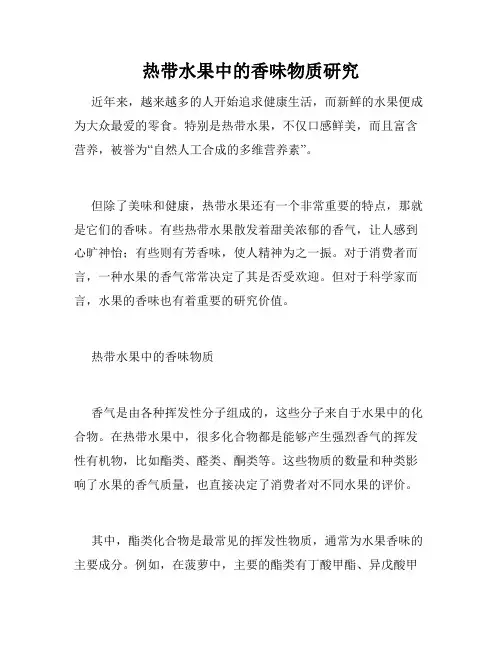 热带水果中的香味物质研究

近年来，越来越多的人开始追求健康生活，而新鲜的水果便成为大众最爱的零食。特别是热带水果，不仅口感鲜美，而且富含营养，被誉为“自然人工合成的多维营养素”。

但除了美味和健康，热带水果还有一个非常重要的特点，那就是它们的香味。有些热带水果散发着甜美浓郁的香气，让人感到心旷神怡；有些则有芳香味，使人精神为之一振。对于消费者而言，一种水果的香气常常决定了其是否受欢迎。但对于科学家而言，水果的香味也有着重要的研究价值。

热带水果中的香味物质

香气是由各种挥发性分子组成的，这些分子来自于水果中的化合物。在热带水果中，很多化合物都是能够产生强烈香气的挥发性有机物，比如酯类、醛类、酮类等。这些物质的数量和种类影响了水果的香气质量，也直接决定了消费者对不同水果的评价。

其中，酯类化合物是最常见的挥发性物质，通常为水果香味的主要成分。例如，在菠萝中，主要的酯类有丁酸甲酯、异戊酸甲